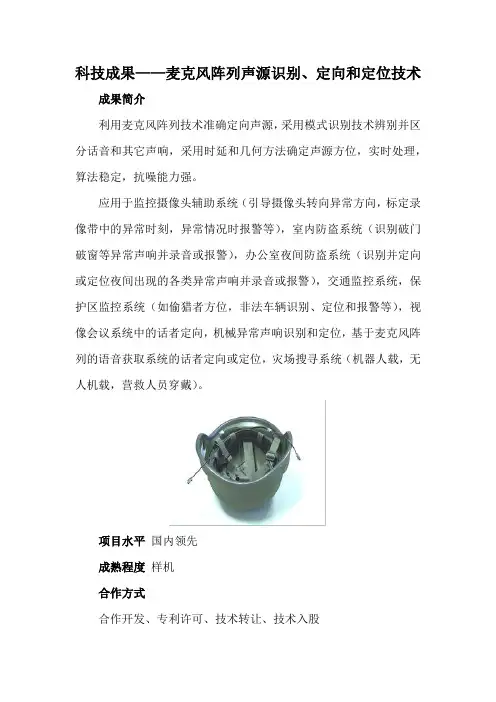 科技成果——麦克风阵列声源识别、定向和定位技术

成果简介

利用麦克风阵列技术准确定向声源，采用模式识别技术辨别并区分话音和其它声响，采用时延和几何方法确定声源方位，实时处理，算法稳定，抗噪能力强。

应用于监控摄像头辅助系统（引导摄像头转向异常方向，标定录像带中的异常时刻，异常情况时报警等），室内防盗系统（识别破门破窗等异常声响并录音或报警），办公室夜间防盗系统（识别并定向或定位夜间出现的各类异常声响并录音或报警），交通监控系统，保护区监控系统（如偷猎者方位，非法车辆识别、定位和报警等），视像会议系统中的话者定向，机械异常声响识别和定位，基于麦克风阵列的语音获取系统的话者定向或定位，灾场搜寻系统（机器人载，无人机载，营救人员穿戴）。

项目水平 国内领先

成熟程度 样机

合作方式

合作开发、专利许可、技术转让、技术入股